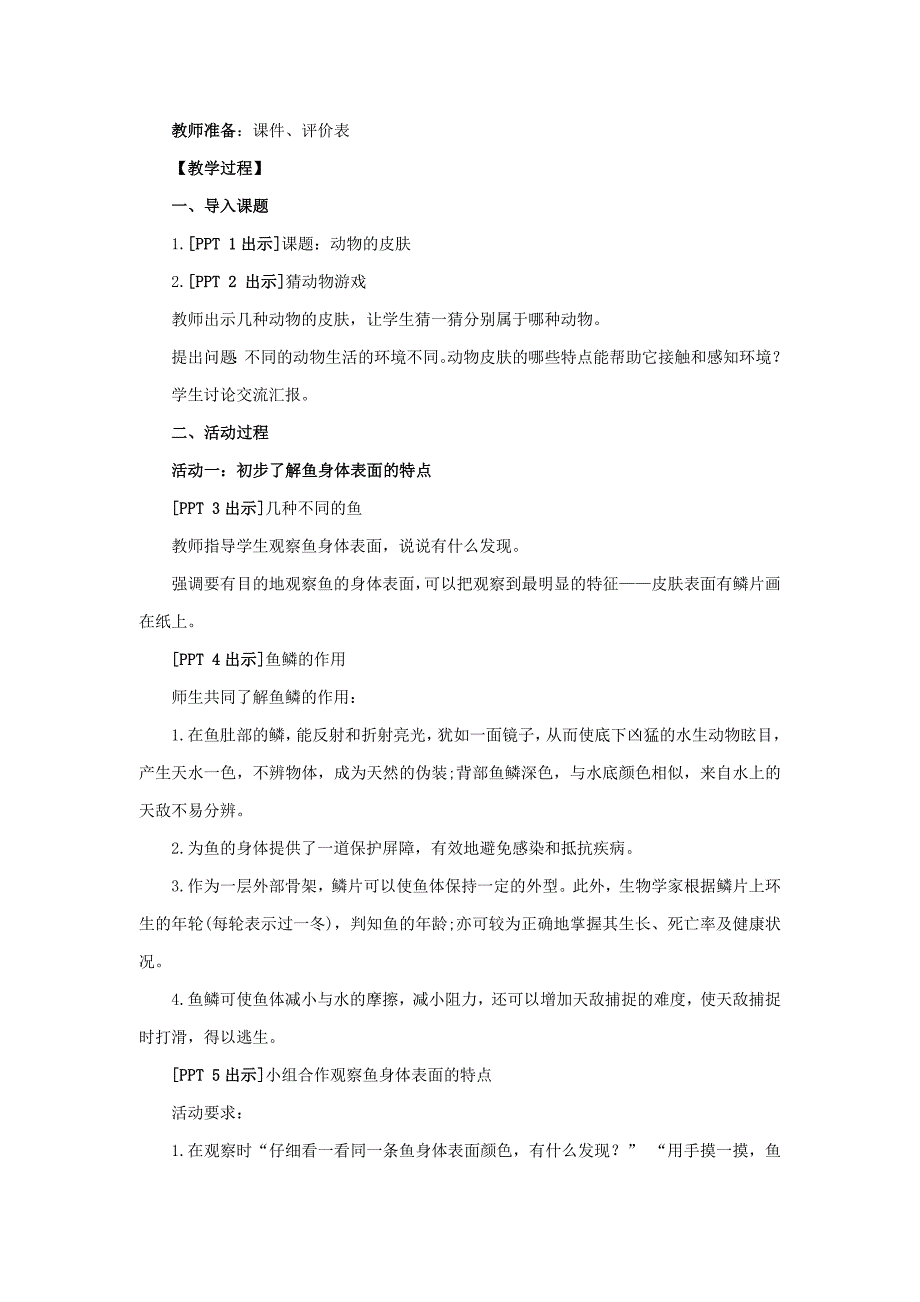 教师准备：课件、评价表

【教学过程】

一、导入课题

1.[PPT 1 出示]课题：动物的皮肤

2.[PPT 2 出示]猜动物游戏

教师出示几种动物的皮肤，让学生猜一猜分别属于哪种动物。

提出问题 不同的动物生活的环境不同。动物皮肤的哪些特点能帮助它接触和感知环境？

学生讨论交流汇报。

二、活动过程

活动一：初步了解鱼身体表面的特点

[PPT 3 出示]几种不同的鱼

教师指导学生观察鱼身体表面，说说有什么发现。

强调要有目的地观察鱼的身体表面，可以把观察到最明显的特征——皮肤表面有鳞片画在纸上。

[PPT 4 出示]鱼鳞的作用

师生共同了解鱼鳞的作用：

1.在鱼肚部的鳞，能反射和折射亮光，犹如一面镜子，从而使底下凶猛的水生动物眩目，产生天水一色，不辨物体，成为天然的伪装;背部鱼鳞深色，与水底颜色相似，来自水上的天敌不易分辨。

2.为鱼的身体提供了一道保护屏障，有效地避免感染和抵抗疾病。

3.作为一层外部骨架，鳞片可以使鱼体保持一定的外型。此外，生物学家根据鳞片上环生的年轮(每轮表示过一冬)，判知鱼的年龄;亦可较为正确地掌握其生长、死亡率及健康状况。

4.鱼鳞可使鱼体减小与水的摩擦，减小阻力，还可以增加天敌捕捉的难度，使天敌捕捉时打滑，得以逃生。

[PPT 5 出示]小组合作观察鱼身体表面的特点

活动要求：

1.在观察时“仔细看一看同一条鱼身体表面颜色，有什么发现？” “用手摸一摸，鱼